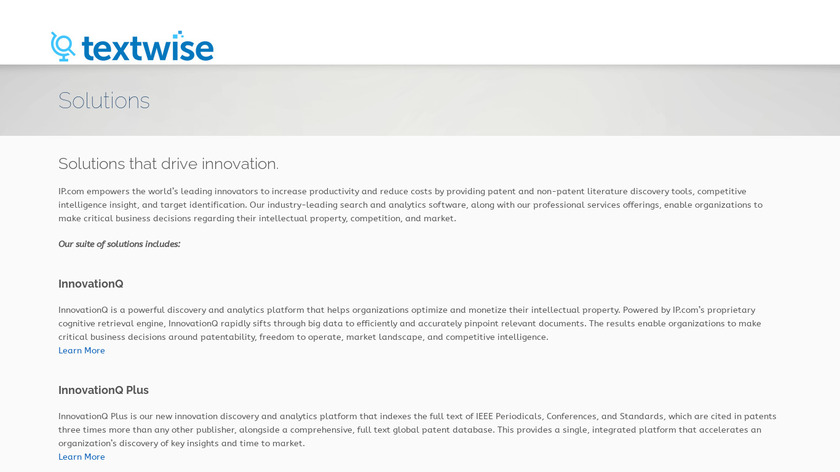 textwise

Solutions

Solutions that drive innovation.

IP.com empowers the world's leading innovators to increase productivity and reduce costs by providing patent and non-patent literature discovery tools, competitive intelligence insight, and target identification. Our industry-leading search and analytics software, along with our professional services offerings, enable organizations to make critical business decisions regarding their intellectual property, competition, and market.

Our suite of solutions includes:

InnovationQ

InnovationQ is a powerful discovery and analytics platform that helps organizations optimize and monetize their intellectual property. Powered by IP.com's proprietary cognitive retrieval engine, InnovationQ rapidly sifts through big data to efficiently and accurately pinpoint relevant documents. The results enable organizations to make critical business decisions around patentability, freedom to operate, market landscape, and competitive intelligence.
Learn More

InnovationQ Plus

InnovationQ Plus is our new innovation discovery and analytics platform that indexes the full text of IEEE Periodicals, Conferences, and Standards, which are cited in patents three times more than any other publisher, alongside a comprehensive, full text global patent database. This provides a single, integrated platform that accelerates an organization's discovery of key insights and time to market.
Learn More